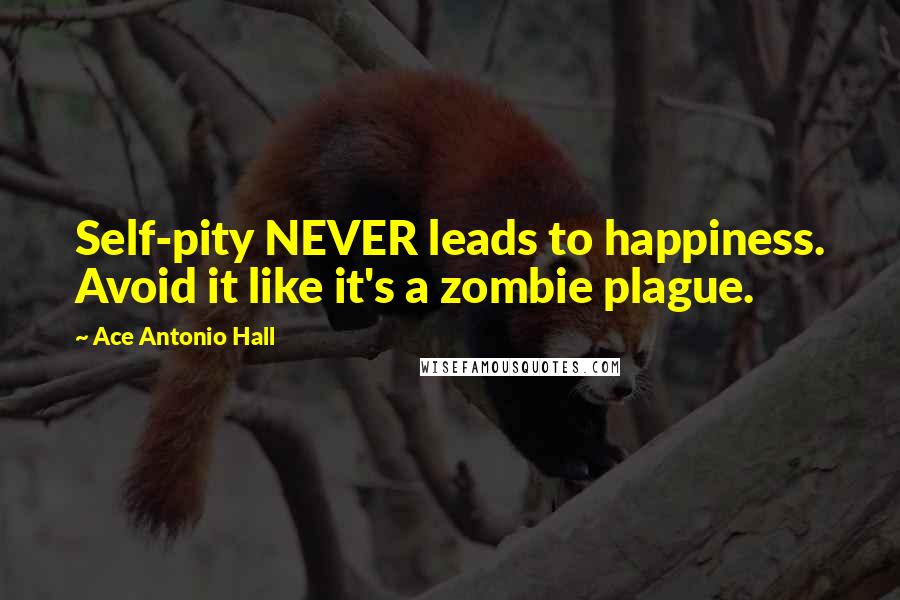 Self-pity NEVER leads to happiness. Avoid it like it's a zombie plague.

~ Ace Antonio Hall

WISEFAMOUSQUOTES.COM